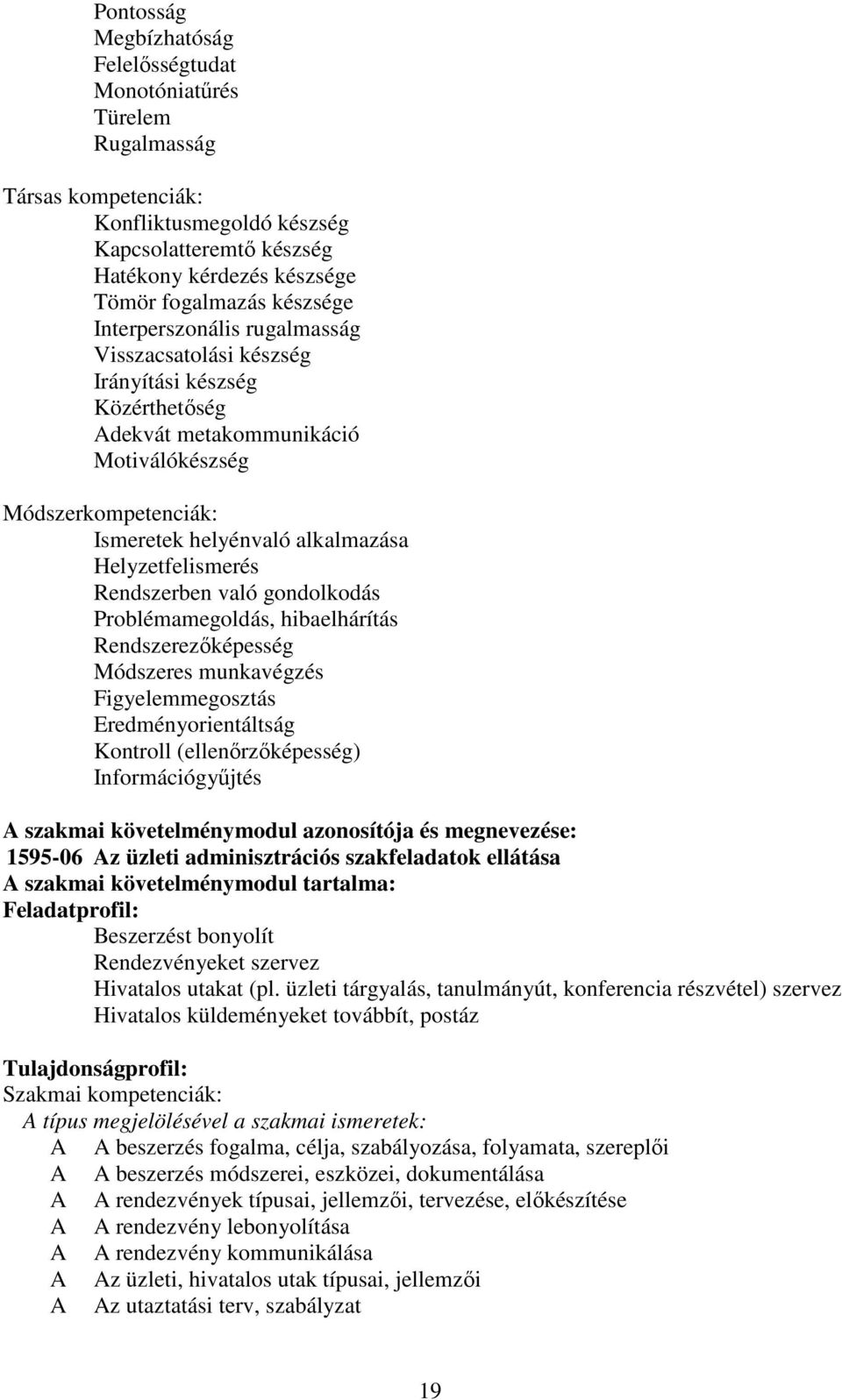 Pontosság
Megbízhatóság
Felelősségtudat
Monotóniatűrés
Türelem
Rugalmasság

Társas kompetenciák:
Konfliktusmegoldó készség
Kapcsolatteremtő készség
Hatékony kérdezés készsége
Tömör fogalmazás készsége
Interperszonális rugalmasság
Visszacsatolási készség
Irányítási készség
Közérthetőség
Adekvát metakommunikáció
Motiválókészség

Módszerkompetenciák:
Ismeretek helyénvaló alkalmazása
Helyzetfelismerés
Rendszerben való gondolkodás
Problémamegoldás, hibaelhárítás
Rendszerezőképesség
Módszeres munkavégzés
Figyelemmegosztás
Eredményorientáltság
Kontroll (ellenőrzőképesség)
Információgyűjtés

A szakmai követelménymodul azonosítója és megnevezése:
1595-06 Az üzleti adminisztrációs szakfeladatok ellátása
A szakmai követelménymodul tartalma:
Feladatprofil:
Beszerzést bonyolít
Rendezvényeket szervez
Hivatalos utakat (pl. üzleti tárgyalás, tanulmányút, konferencia részvétel) szervez
Hivatalos küldeményeket továbbít, postáz

Tulajdonságprofil:
Szakmai kompetenciák:
A típus megjelölésével a szakmai ismeretek:
A A beszerzés fogalma, célja, szabályozása, folyamata, szereplői
A A beszerzés módszerei, eszközei, dokumentálása
A A rendezvények típusai, jellemzői, tervezése, előkészítése
A A rendezvény lebonyolítása
A A rendezvény kommunikálása
A Az üzleti, hivatalos utak típusai, jellemzői
A Az utaztatási terv, szabályzat

19